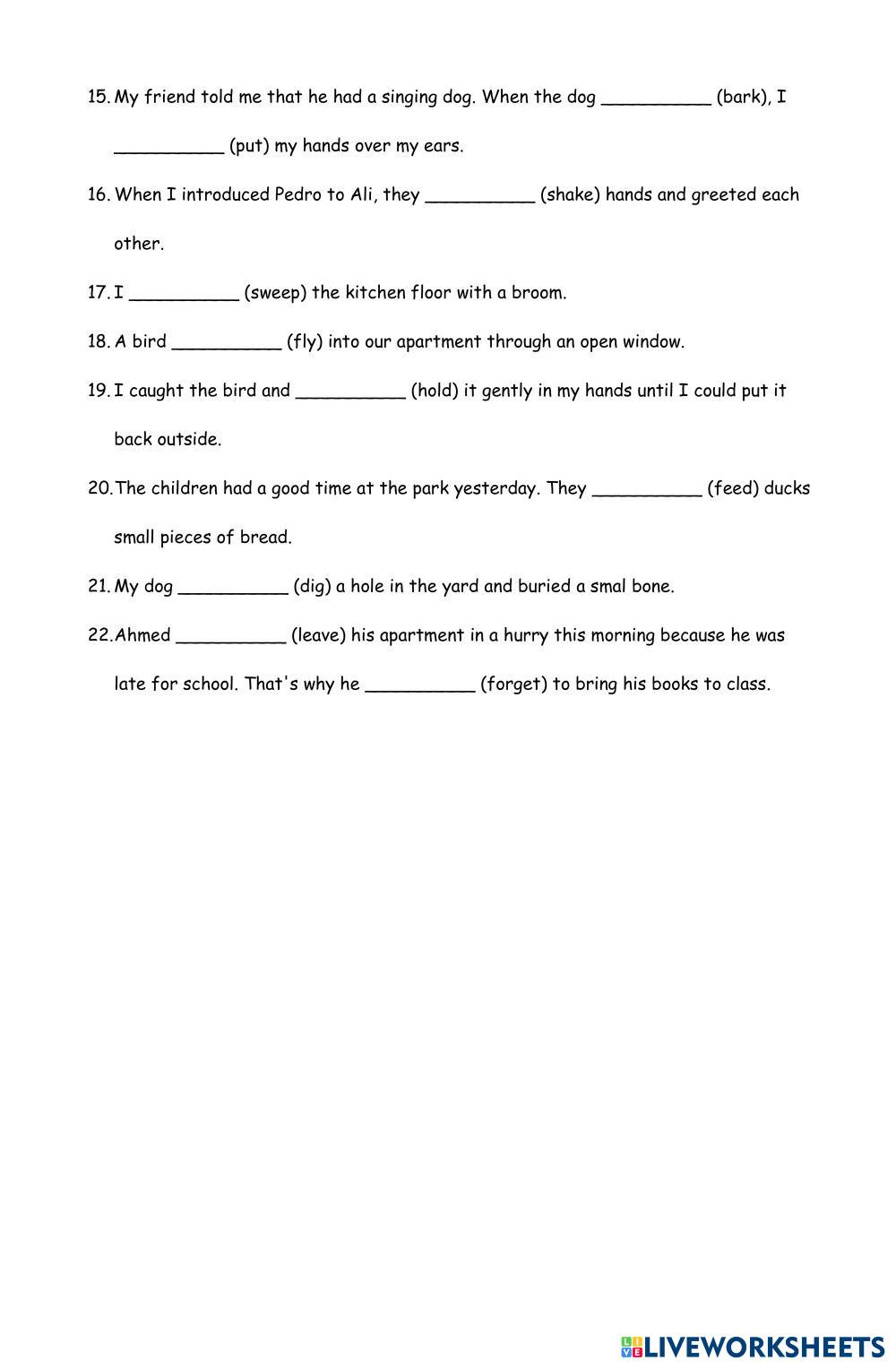 15. My friend told me that he had a singing dog. When the dog __________ (bark), I __________ (put) my hands over my ears.

16. When I introduced Pedro to Ali, they __________ (shake) hands and greeted each other.

17. I __________ (sweep) the kitchen floor with a broom.

18. A bird __________ (fly) into our apartment through an open window.

19. I caught the bird and __________ (hold) it gently in my hands until I could put it back outside.

20. The children had a good time at the park yesterday. They __________ (feed) ducks small pieces of bread.

21. My dog __________ (dig) a hole in the yard and buried a smal bone.

22. Ahmed __________ (leave) his apartment in a hurry this morning because he was late for school. That's why he __________ (forget) to bring his books to class.

LIVEWORKSHEETS